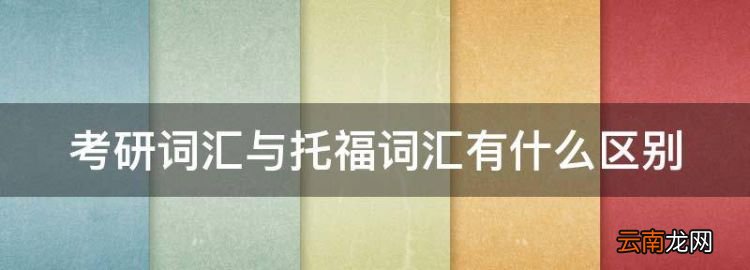 考研词汇与托福词汇有什么区别

云南龙网